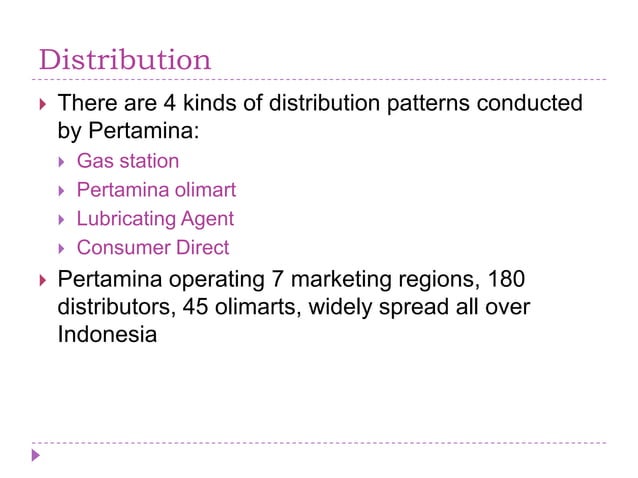 Distribution

▸ There are 4 kinds of distribution patterns conducted by Pertamina:
▸ Gas station
▸ Pertamina olimart
▸ Lubricating Agent
▸ Consumer Direct

▸ Pertamina operating 7 marketing regions, 180 distributors, 45 olimarts, widely spread all over Indonesia